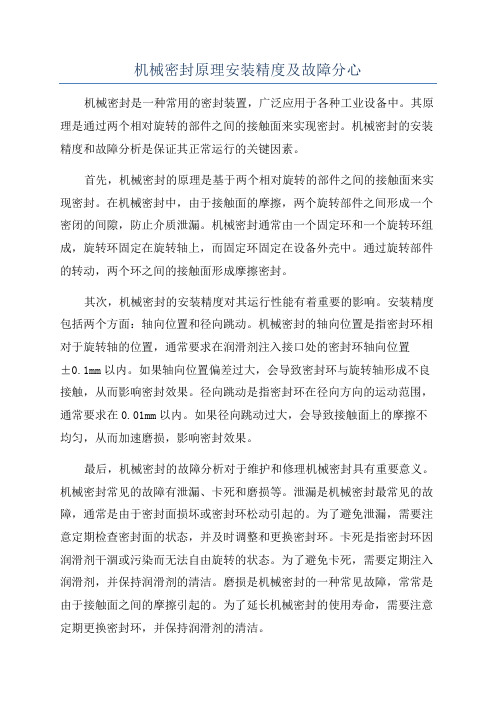 机械密封原理安装精度及故障分心

机械密封是一种常用的密封装置，广泛应用于各种工业设备中。其原理是通过两个相对旋转的部件之间的接触面来实现密封。机械密封的安装精度和故障分析是保证其正常运行的关键因素。

首先，机械密封的原理是基于两个相对旋转的部件之间的接触面来实现密封。在机械密封中，由于接触面的摩擦，两个旋转部件之间形成一个密闭的间隙，防止介质泄漏。机械密封通常由一个固定环和一个旋转环组成，旋转环固定在旋转轴上，而固定环固定在设备外壳中。通过旋转部件的转动，两个环之间的接触面形成摩擦密封。

其次，机械密封的安装精度对其运行性能有着重要的影响。安装精度包括两个方面：轴向位置和径向跳动。机械密封的轴向位置是指密封环相对于旋转轴的位置，通常要求在润滑剂注入接口处的密封环轴向位置±0.1mm以内。如果轴向位置偏差过大，会导致密封环与旋转轴形成不良接触，从而影响密封效果。径向跳动是指密封环在径向方向的运动范围，通常要求在0.01mm以内。如果径向跳动过大，会导致接触面上的摩擦不均匀，从而加速磨损，影响密封效果。

最后，机械密封的故障分析对于维护和修理机械密封具有重要意义。机械密封常见的故障有泄漏、卡死和磨损等。泄漏是机械密封最常见的故障，通常是由于密封面损坏或密封环松动引起的。为了避免泄漏，需要注意定期检查密封面的状态，并及时调整和更换密封环。卡死是指密封环因润滑剂干涸或污染而无法自由旋转的状态。为了避免卡死，需要定期注入润滑剂，并保持润滑剂的清洁。磨损是机械密封的一种常见故障，常常是由于接触面之间的摩擦引起的。为了延长机械密封的使用寿命，需要注意定期更换密封环，并保持润滑剂的清洁。